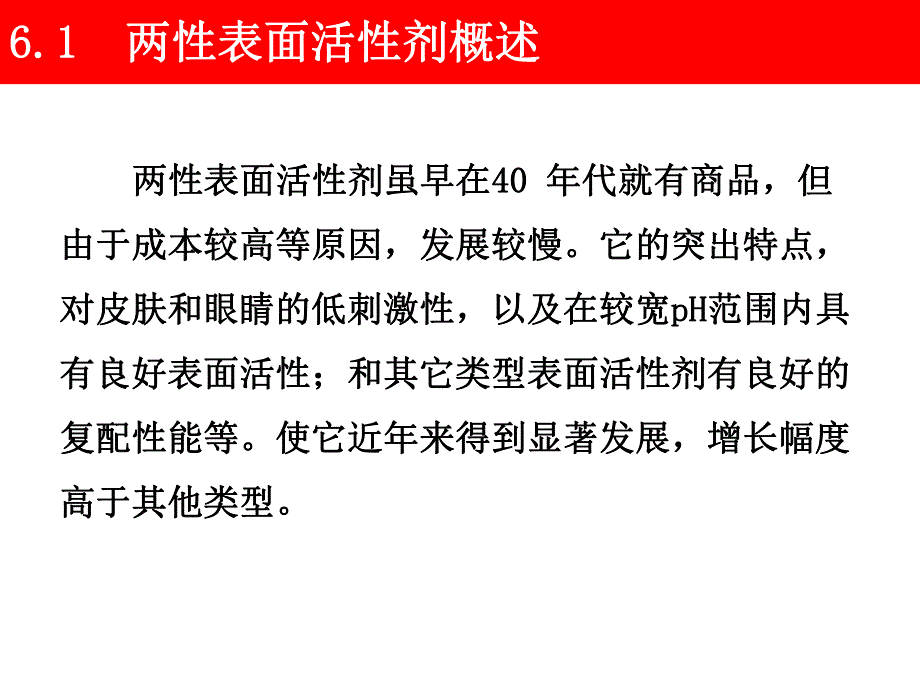 6.1　两性表面活性剂概述

两性表面活性剂虽早在40 年代就有商品，但由于成本较高等原因，发展较慢。它的突出特点，对皮肤和眼睛的低刺激性，以及在较宽pH范围内具有良好表面活性；和其它类型表面活性剂有良好的复配性能等。使它近年来得到显著发展，增长幅度高于其他类型。